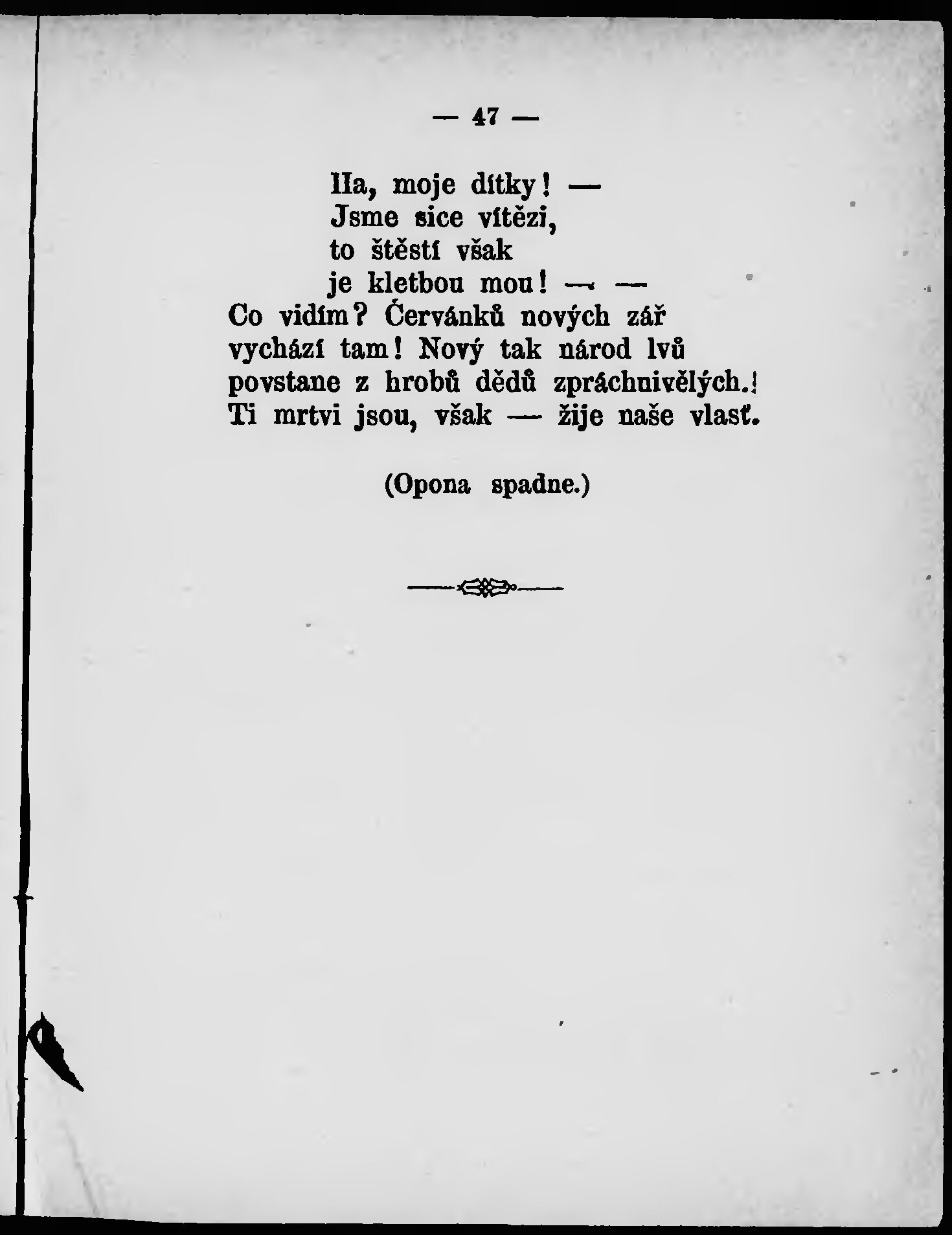 — 47 —

Ha, moje dítky! —
Jsme sice vítězi,
to štěstí však
je kletbou mou! — —
Co vidím? Červánků nových zář
vychází tam! Nový tak národ lvů
povstane z hrobů dědů zpráchnivělých.!
Ti mrtvi jsou, však — žije naše vlasť.

(Opona spadne.)